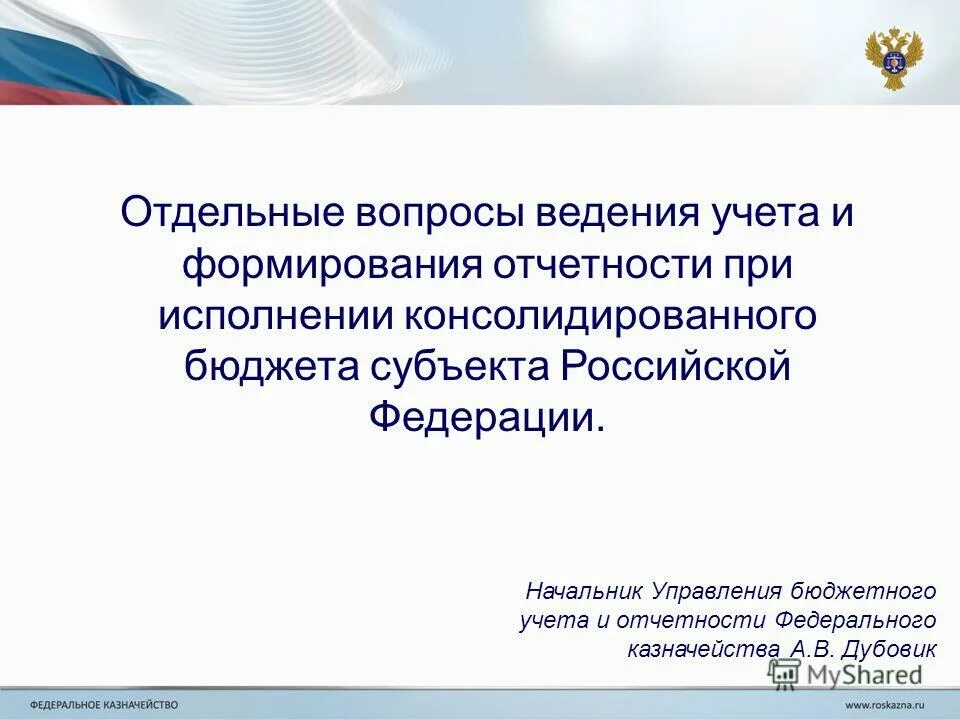 Отдельные вопросы ведения учета и формирования отчетности при исполнении консолидированного бюджета субъекта Российской Федерации.

Начальник Управления бюджетного учета и отчетности Федерального казначейства А.В. Дубовик

MyShared

ФЕДЕРАЛЬНОЕ КАЗНАЧЕЙСТВО

www.roskazna.ru